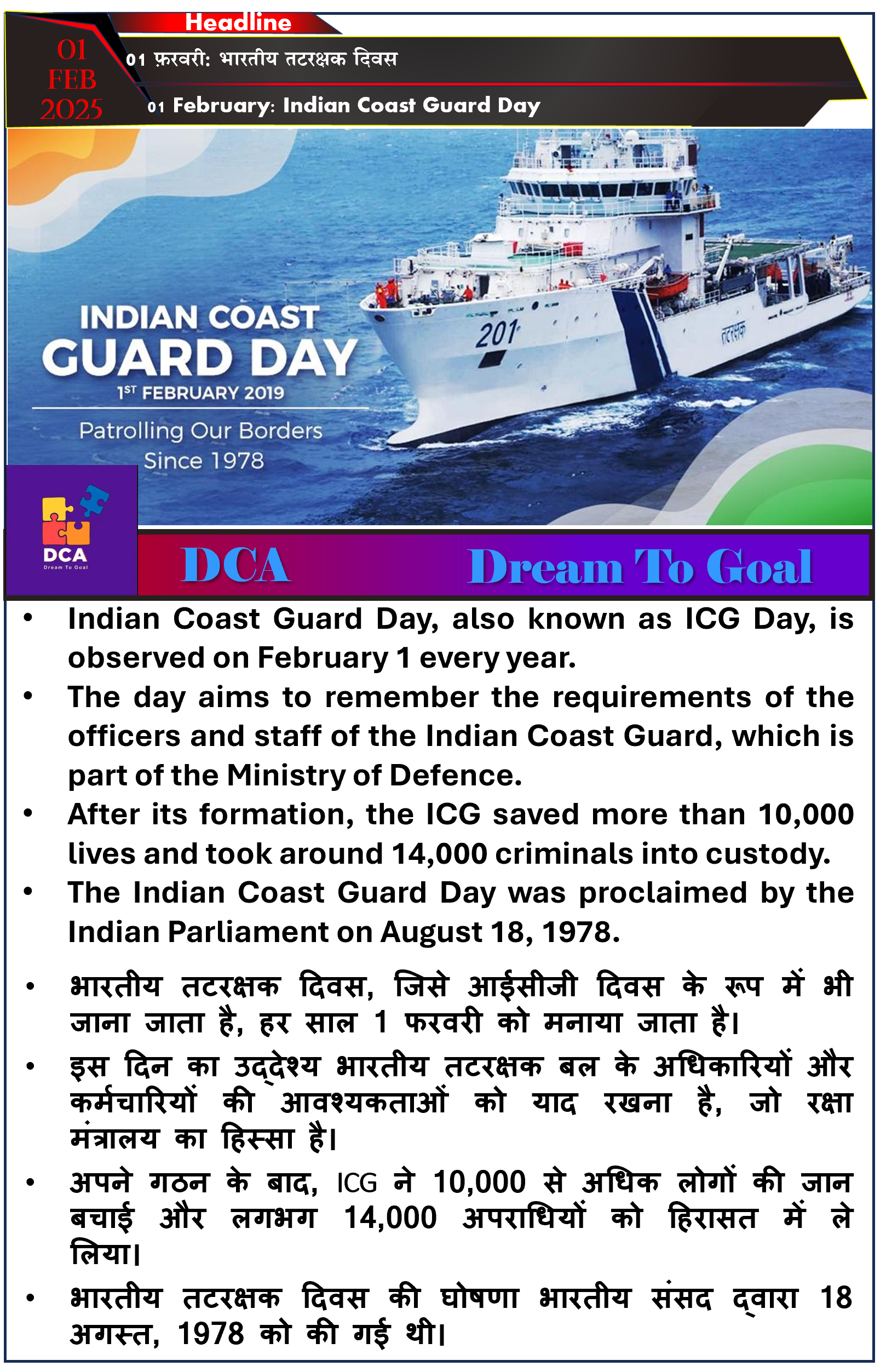 Headline

01 FEB 2025

01 फ़रवरी: भारतीय तटरक्षक दिवस

01 February: Indian Coast Guard Day

INDIAN COAST GUARD DAY

1ST FEBRUARY 2019

Patrolling Our Borders Since 1978

201

तटरक्षक

DCA Dream To Goal

DCA Dream To Goal

• Indian Coast Guard Day, also known as ICG Day, is observed on February 1 every year.
• The day aims to remember the requirements of the officers and staff of the Indian Coast Guard, which is part of the Ministry of Defence.
• After its formation, the ICG saved more than 10,000 lives and took around 14,000 criminals into custody.
• The Indian Coast Guard Day was proclaimed by the Indian Parliament on August 18, 1978.

• भारतीय तटरक्षक दिवस, जिसे आईसीजी दिवस के रूप में भी जाना जाता है, हर साल 1 फरवरी को मनाया जाता है।
• इस दिन का उद्देश्य भारतीय तटरक्षक बल के अधिकारियों और कर्मचारियों की आवश्यकताओं को याद रखना है, जो रक्षा मंत्रालय का हिस्सा है।
• अपने गठन के बाद, ICG ने 10,000 से अधिक लोगों की जान बचाई और लगभग 14,000 अपराधियों को हिरासत में ले लिया।
• भारतीय तटरक्षक दिवस की घोषणा भारतीय संसद द्वारा 18 अगस्त, 1978 को की गई थी।